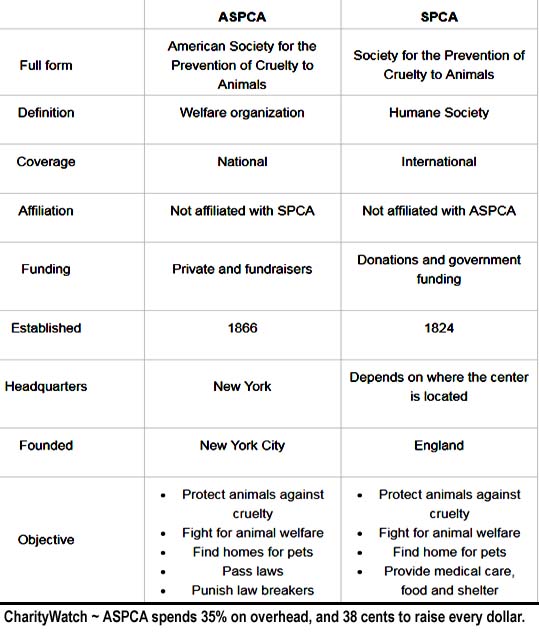 | | ASPCA | SPCA |
|---|---|---|
| Full form | American Society for the Prevention of Cruelty to Animals | Society for the Prevention of Cruelty to Animals |
| Definition | Welfare organization | Humane Society |
| Coverage | National | International |
| Affiliation | Not affiliated with SPCA | Not affiliated with ASPCA |
| Funding | Private and fundraisers | Donations and government funding |
| Established | 1866 | 1824 |
| Headquarters | New York | Depends on where the center is located |
| Founded | New York City | England |
| Objective | • Protect animals against cruelty • Fight for animal welfare • Find homes for pets • Pass laws • Punish law breakers | • Protect animals against cruelty • Fight for animal welfare • Find home for pets • Provide medical care, food and shelter |

CharityWatch ~ ASPCA spends 35% on overhead, and 38 cents to raise every dollar.